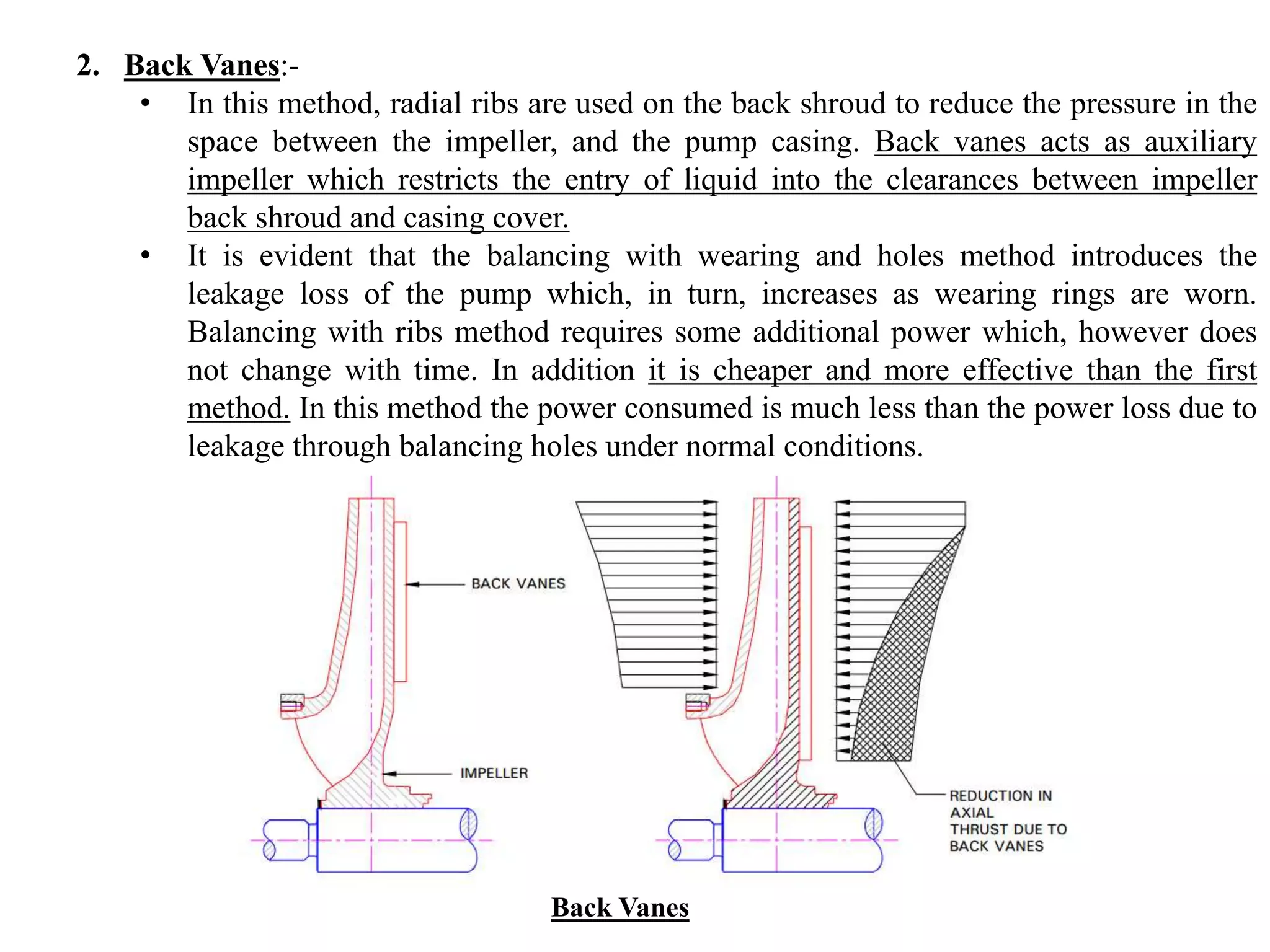 2. Back Vanes:-

• In this method, radial ribs are used on the back shroud to reduce the pressure in the space between the impeller, and the pump casing. Back vanes acts as auxiliary impeller which restricts the entry of liquid into the clearances between impeller back shroud and casing cover.

• It is evident that the balancing with wearing and holes method introduces the leakage loss of the pump which, in turn, increases as wearing rings are worn. Balancing with ribs method requires some additional power which, however does not change with time. In addition it is cheaper and more effective than the first method. In this method the power consumed is much less than the power loss due to leakage through balancing holes under normal conditions.

BACK VANES

IMPELLER

REDUCTION IN AXIAL THRUST DUE TO BACK VANES

Back Vanes